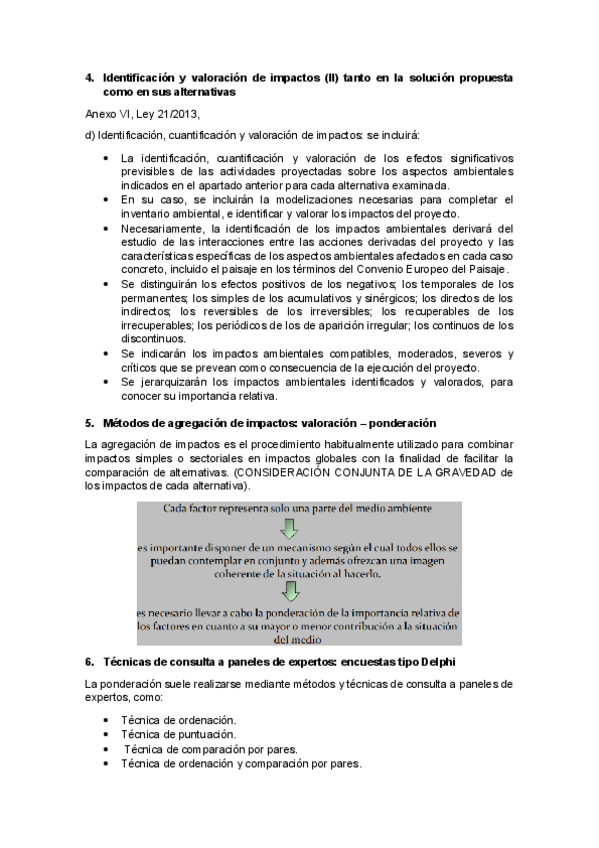 4. Identificación y valoración de impactos (II) tanto en la solución propuesta como en sus alternativas

Anexo VI, Ley 21/2013,

d) Identificación, cuantificación y valoración de impactos: se incluirá:

• La identificación, cuantificación y valoración de los efectos significativos previsibles de las actividades proyectadas sobre los aspectos ambientales indicados en el apartado anterior para cada alternativa examinada.
• En su caso, se incluirán la modelizaciones necesarias para completar el inventario ambiental, e identificar y valorar los impactos del proyecto.
• Necesariamente, la identificación de los impactos ambientales derivará del estudio de las interacciones entre las acciones derivadas del proyecto y las características específicas de los aspectos ambientales afectados en cada caso concreto, incluido el paisaje en los términos del Convenio Europeo del Paisaje.
• Se distinguirán los efectos positivos de los negativos; los temporales de los permanentes; los simples de los acumulativos y sinérgicos; los directos de los indirectos; los reversibles de los irreversibles; los recuperables de los irrecuperables; los periódicos de los de aparición irregular; los continuos de los discontinuos.
• Se indicarán los impactos ambientales compatibles, moderados, severos y críticos que se prevean como consecuencia de la ejecución del proyecto.
• Se jerarquizarán los impactos ambientales identificados y valorados, para conocer su importancia relativa.

5. Métodos de agregación de impactos: valoración – ponderación

La agregación de impactos es el procedimiento habitualmente utilizado para combinar impactos simples o sectoriales en impactos globales con la finalidad de facilitar la comparación de alternativas. (CONSIDERACIÓN CONJUNTA DE LA GRAVEDAD de los impactos de cada alternativa).

Cada factor representa solo una parte del medio ambiente

es importante disponer de un mecanismo según el cual todos ellos se puedan contemplar en conjunto y además ofrezcan una imagen coherente de la situación al hacerlo.

es necesario llevar a cabo la ponderación de la importancia relativa de los factores en cuanto a su mayor o menor contribución a la situación del medio

6. Técnicas de consulta a paneles de expertos: encuestas tipo Delphi

La ponderación suele realizarse mediante métodos y técnicas de consulta a paneles de expertos, como:

• Técnica de ordenación.
• Técnica de puntuación.
• Técnica de comparación por pares.
• Técnica de ordenación y comparación por pares.